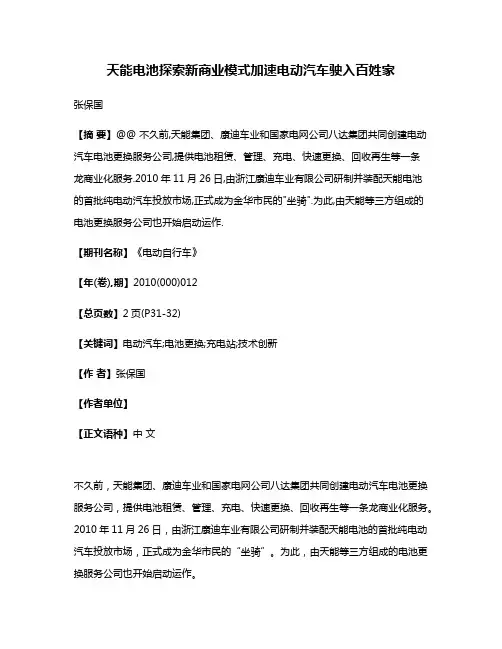 天能电池探索新商业模式加速电动汽车驶入百姓家

张保国

【摘 要】@@ 不久前,天能集团、康迪车业和国家电网公司八达集团共同创建电动汽车电池更换服务公司,提供电池租赁、管理、充电、快速更换、回收再生等一条龙商业化服务.2010 年 11 月 26 日,由浙江康迪车业有限公司研制并装配天能电池的首批纯电动汽车投放市场,正式成为金华市民的"坐骑".为此,由天能等三方组成的电池更换服务公司也开始启动运作.

【期刊名称】《电动自行车》

【年(卷),期】2010(000)012

【总页数】2 页(P31-32)

【关键词】电动汽车;电池更换;充电站;技术创新

【作 者】张保国

【作者单位】

【正文语种】中 文

不久前，天能集团、康迪车业和国家电网公司八达集团共同创建电动汽车电池更换服务公司，提供电池租赁、管理、充电、快速更换、回收再生等一条龙商业化服务。2010 年 11 月 26 日，由浙江康迪车业有限公司研制并装配天能电池的首批纯电动汽车投放市场，正式成为金华市民的“坐骑”。为此，由天能等三方组成的电池更换服务公司也开始启动运作。